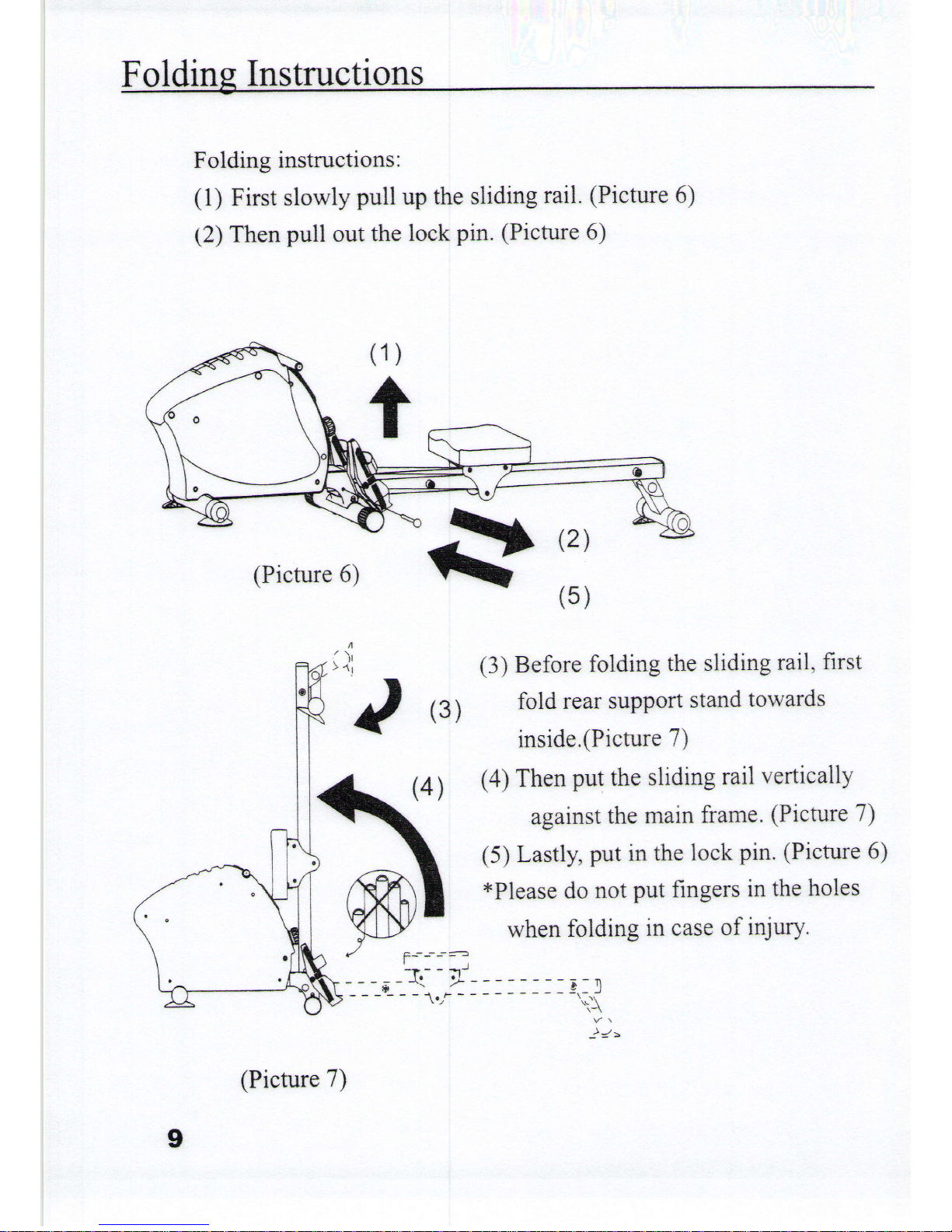 Folding Instructions

Folding instructions:
(1) First slowly pull up the sliding rail. (Picture 6)
(2) Then pull out the lock pin. (Picture 6)

(1)

(2)

(5)

(Picture 6)

(3)

(4)

(3) Before folding the sliding rail, first fold rear support stand towards inside.(Picture 7)
(4) Then put the sliding rail vertically against the main frame. (Picture 7)
(5) Lastly, put in the lock pin. (Picture 6)
*Please do not put fingers in the holes when folding in case of injury.

(Picture 7)

9